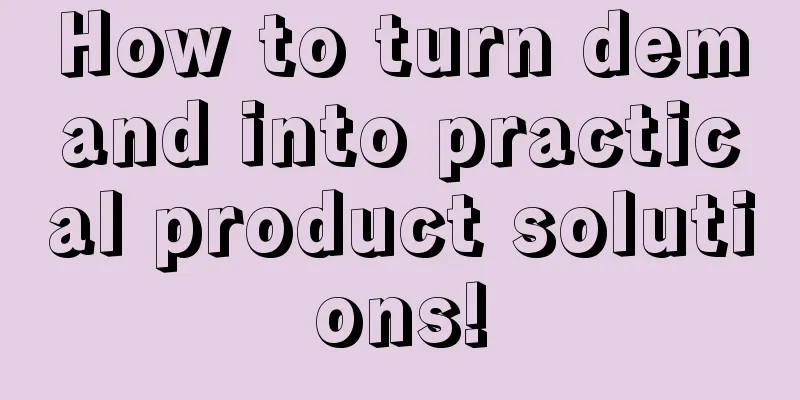 How to turn demand into practical product solutions!